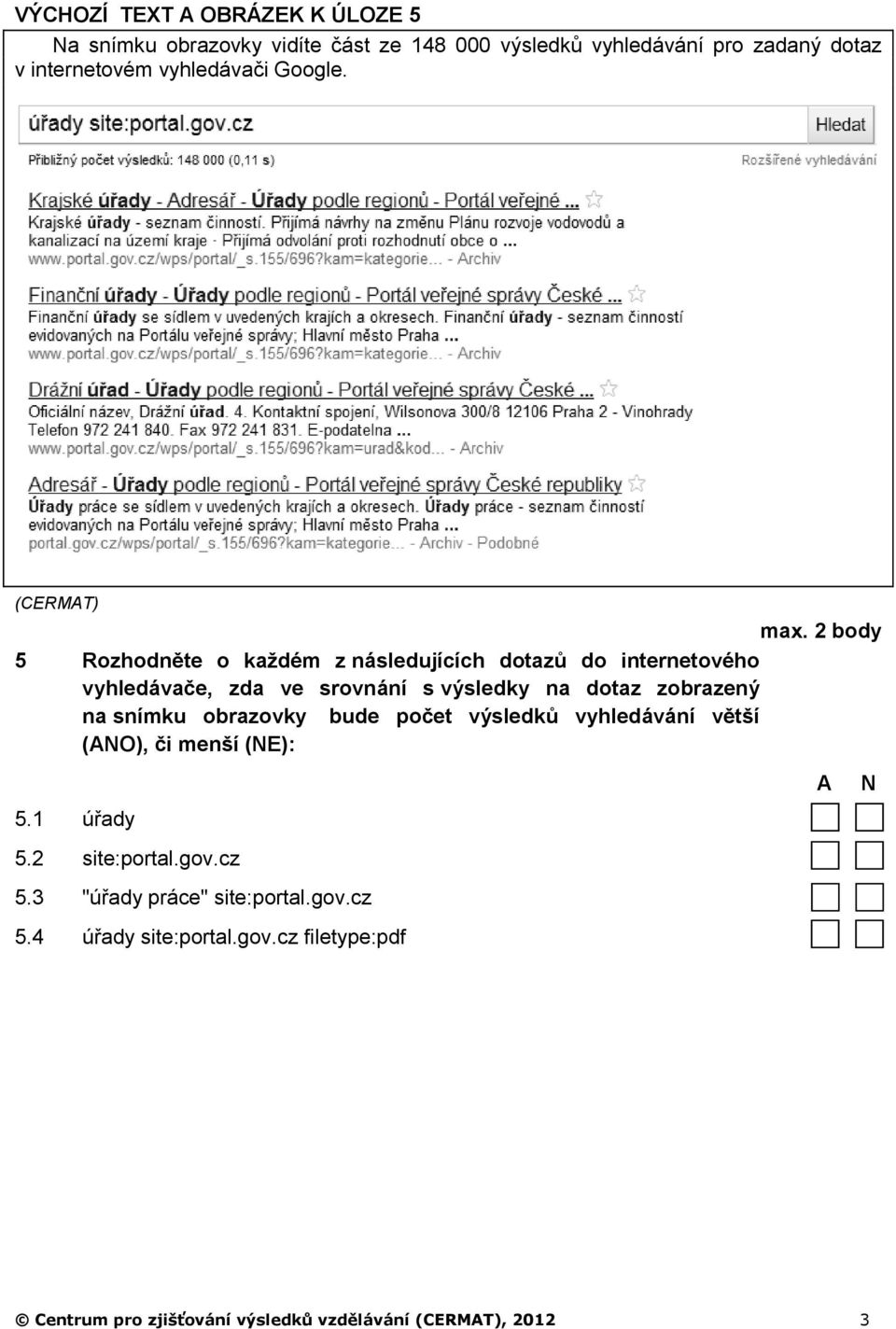 VÝCHOZÍ TEXT A OBRÁZEK K ÚLOZE 5

Na snímku obrazovky vidíte část ze 148 000 výsledků vyhledávání pro zadaný dotaz v internetovém vyhledávači Google.

úřady site:portal.gov.cz

Hledat

Přibližný počet výsledků: 148 000 (0,11 s)

Rozšířené vyhledávání

Krajské úřady - Adresář - Úřady podle regionů - Portál veřejné ...
Krajské úřady - seznam činností. Přijímá návrhy na změnu Plánu rozvoje vodovodů a kanalizací na území kraje · Přijímá odvolání proti rozhodnutí obce o ...
www.portal.gov.cz/wps/portal/_s.155/696?kam=kategorie... - Archiv

Finanční úřady - Úřady podle regionů - Portál veřejné správy České ...
Finanční úřady se sídlem v uvedených krajích a okresech. Finanční úřady - seznam činností evidovaných na Portálu veřejné správy; Hlavní město Praha ...
www.portal.gov.cz/wps/portal/_s.155/696?kam=kategorie... - Archiv

Drážní úřad - Úřady podle regionů - Portál veřejné správy České ...
Oficiální název, Drážní úřad. 4. Kontaktní spojení, Wilsonova 300/8 12106 Praha 2 - Vinohrady Telefon 972 241 840. Fax 972 241 831. E-podatelna ...
www.portal.gov.cz/wps/portal/_s.155/696?kam=urad&kod... - Archiv

Adresář - Úřady podle regionů - Portál veřejné správy České republiky
Úřady práce se sídlem v uvedených krajích a okresech. Úřady práce - seznam činností evidovaných na Portálu veřejné správy; Hlavní město Praha ...
portal.gov.cz/wps/portal/_s.155/696?kam=kategorie... - Archiv - Podobné

(CERMAT)

max. 2 body

5 Rozhodněte o každém z následujících dotazů do internetového vyhledávače, zda ve srovnání s výsledky na dotaz zobrazený na snímku obrazovky bude počet výsledků vyhledávání větší (ANO), či menší (NE):

A N

5.1 úřady

5.2 site:portal.gov.cz

5.3 "úřady práce" site:portal.gov.cz

5.4 úřady site:portal.gov.cz filetype:pdf

© Centrum pro zjišťování výsledků vzdělávání (CERMAT), 2012 3